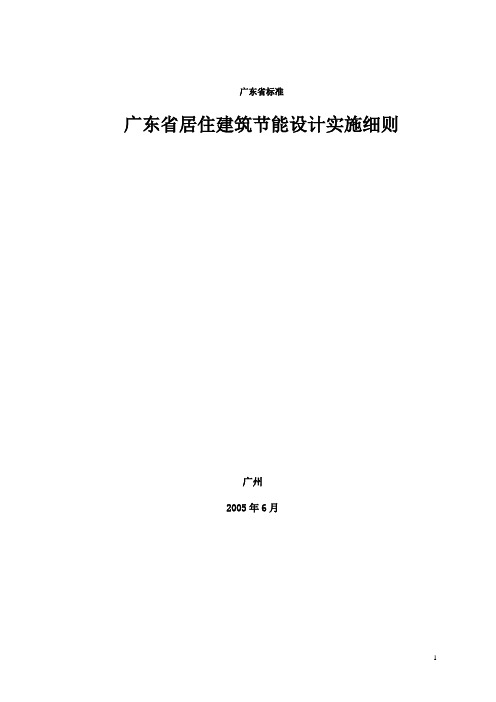 广东省标准

广东省居住建筑节能设计实施细则

广州

2005 年 6 月

1